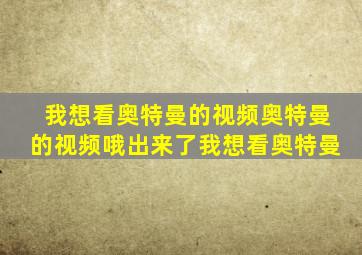 我想看奥特曼的视频奥特曼的视频哦出来了我想看奥特曼